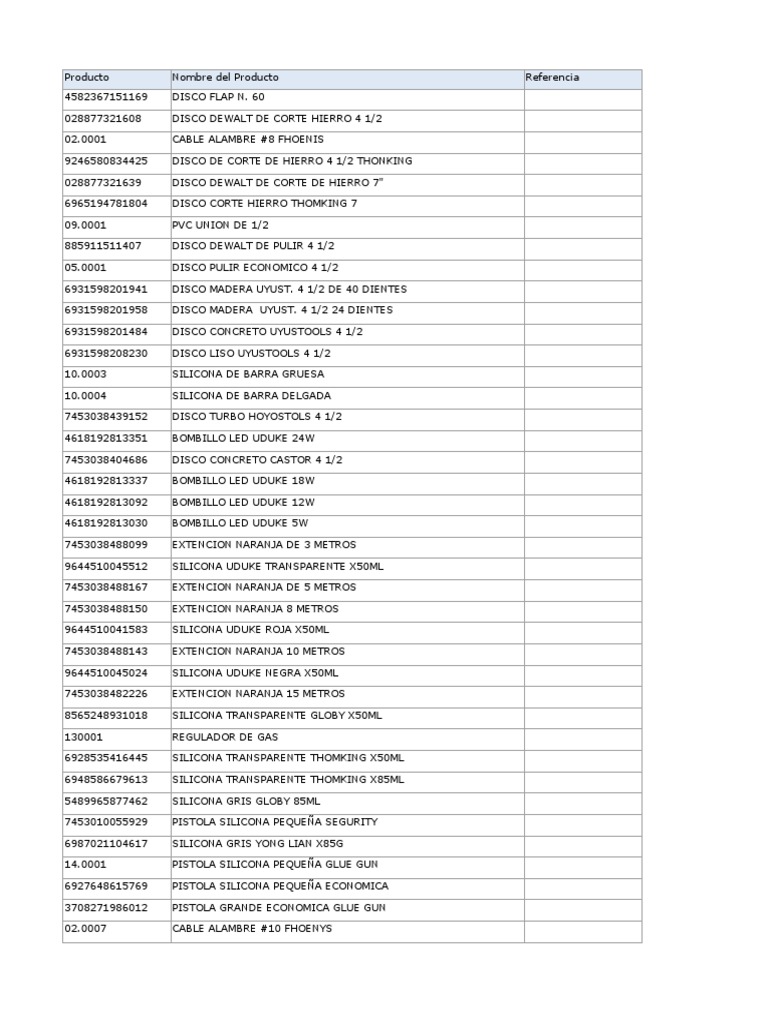 | Producto | Nombre del Producto | Referencia |
|---|---|---|
| 4582367151169 | DISCO FLAP N. 60 | |
| 028877321608 | DISCO DEWALT DE CORTE HIERRO 4 1/2 | |
| 02.0001 | CABLE ALAMBRE #8 FHOENIS | |
| 9246580834425 | DISCO DE CORTE DE HIERRO 4 1/2 THONKING | |
| 028877321639 | DISCO DEWALT DE CORTE DE HIERRO 7" | |
| 6965194781804 | DISCO CORTE HIERRO THOMKING 7 | |
| 09.0001 | PVC UNION DE 1/2 | |
| 885911511407 | DISCO DEWALT DE PULIR 4 1/2 | |
| 05.0001 | DISCO PULIR ECONOMICO 4 1/2 | |
| 6931598201941 | DISCO MADERA UYUST. 4 1/2 DE 40 DIENTES | |
| 6931598201958 | DISCO MADERA UYUST. 4 1/2 24 DIENTES | |
| 6931598201484 | DISCO CONCRETO UYUSTOOLS 4 1/2 | |
| 6931598208230 | DISCO LISO UYUSTOOLS 4 1/2 | |
| 10.0003 | SILICONA DE BARRA GRUESA | |
| 10.0004 | SILICONA DE BARRA DELGADA | |
| 7453038439152 | DISCO TURBO HOYOSTOLS 4 1/2 | |
| 4618192813351 | BOMBILLO LED UDUKE 24W | |
| 7453038404686 | DISCO CONCRETO CASTOR 4 1/2 | |
| 4618192813337 | BOMBILLO LED UDUKE 18W | |
| 4618192813092 | BOMBILLO LED UDUKE 12W | |
| 4618192813030 | BOMBILLO LED UDUKE 5W | |
| 7453038488099 | EXTENCION NARANJA DE 3 METROS | |
| 9644510045512 | SILICONA UDUKE TRANSPARENTE X50ML | |
| 7453038488167 | EXTENCION NARANJA DE 5 METROS | |
| 7453038488150 | EXTENCION NARANJA 8 METROS | |
| 9644510041583 | SILICONA UDUKE ROJA X50ML | |
| 7453038488143 | EXTENCION NARANJA 10 METROS | |
| 9644510045024 | SILICONA UDUKE NEGRA X50ML | |
| 7453038482226 | EXTENCION NARANJA 15 METROS | |
| 8565248931018 | SILICONA TRANSPARENTE GLOBY X50ML | |
| 130001 | REGULADOR DE GAS | |
| 6928535416445 | SILICONA TRANSPARENTE THOMKING X50ML | |
| 6948586679613 | SILICONA TRANSPARENTE THOMKING X85ML | |
| 5489965877462 | SILICONA GRIS GLOBY 85ML | |
| 7453010055929 | PISTOLA SILICONA PEQUEÑA SEGURITY | |
| 6987021104617 | SILICONA GRIS YONG LIAN X85G | |
| 14.0001 | PISTOLA SILICONA PEQUEÑA GLUE GUN | |
| 6927648615769 | PISTOLA SILICONA PEQUEÑA ECONOMICA | |
| 3708271986012 | PISTOLA GRANDE ECONOMICA GLUE GUN | |
| 02.0007 | CABLE ALAMBRE #10 FHOENYS | |